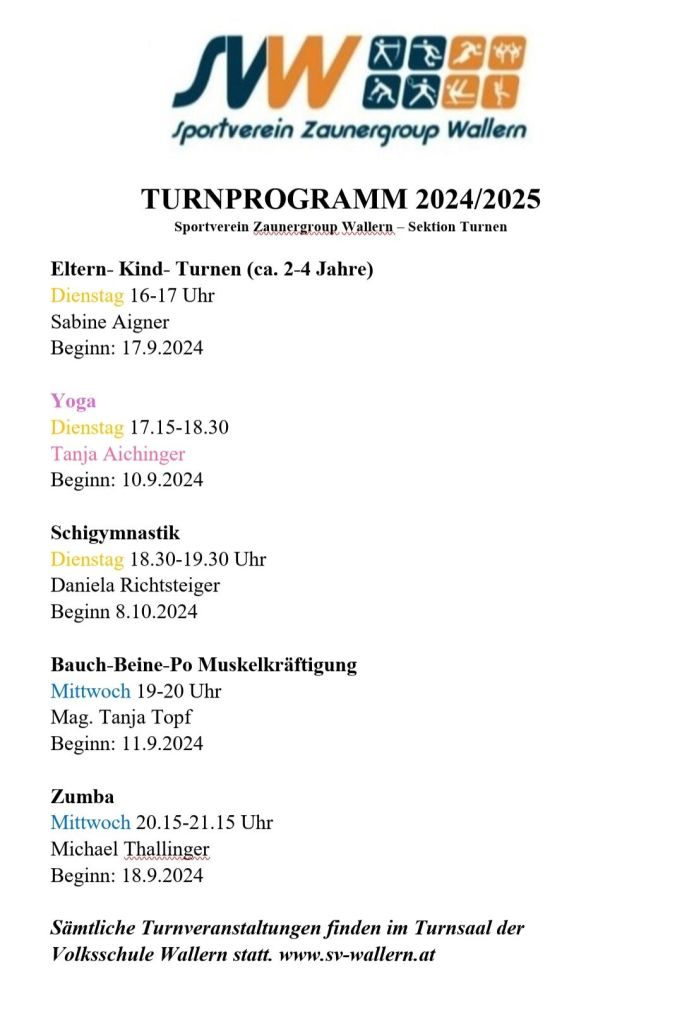 SVW
Sportverein Zaunergroup Wallern

TURNPROGRAMM 2024/2025
Sportverein Zaunergroup Wallern – Sektion Turnen

Eltern- Kind- Turnen (ca. 2-4 Jahre)
Dienstag 16-17 Uhr
Sabine Aigner
Beginn: 17.9.2024

Yoga
Dienstag 17.15-18.30
Tanja Aichinger
Beginn: 10.9.2024

Schigymnastik
Dienstag 18.30-19.30 Uhr
Daniela Richtsteiger
Beginn 8.10.2024

Bauch-Beine-Po Muskelkräftigung
Mittwoch 19-20 Uhr
Mag. Tanja Topf
Beginn: 11.9.2024

Zumba
Mittwoch 20.15-21.15 Uhr
Michael Thallinger
Beginn: 18.9.2024

Sämtliche Turnveranstaltungen finden im Turnsaal der Volksschule Wallern statt. www.sv-wallern.at